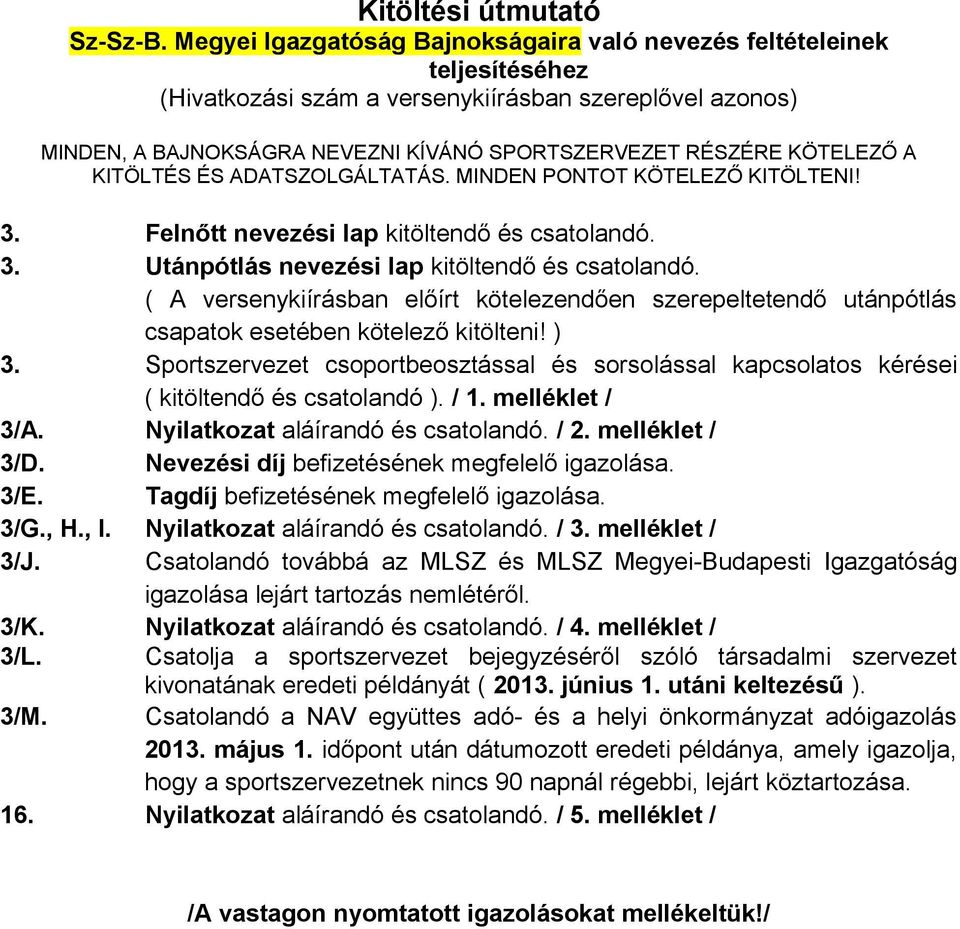 Kitöltési útmutató
Sz-Sz-B. Megyei Igazgatóság Bajnokságaira való nevezés feltételeinek teljesítéséhez
(Hivatkozási szám a versenykiírásban szereplővel azonos)

MINDEN, A BAJNOKSÁGRA NEVEZNI KÍVÁNÓ SPORTSZERVEZET RÉSZÉRE KÖTELEZŐ A KITÖLTÉS ÉS ADATSZOLGÁLTATÁS. MINDEN PONTOT KÖTELEZŐ KITÖLTENI!

3. Felnőtt nevezési lap kitöltendő és csatolandó.
3. Utánpótlás nevezési lap kitöltendő és csatolandó. ( A versenykiírásban előírt kötelezendően szerepeltetendő utánpótlás csapatok esetében kötelező kitölteni! )
3. Sportszervezet csoportbeosztással és sorsolással kapcsolatos kérései ( kitöltendő és csatolandó ). / 1. melléklet /
3/A. Nyilatkozat aláírandó és csatolandó. / 2. melléklet /
3/D. Nevezési díj befizetésének megfelelő igazolása.
3/E. Tagdíj befizetésének megfelelő igazolása.
3/G., H., I. Nyilatkozat aláírandó és csatolandó. / 3. melléklet /
3/J. Csatolandó továbbá az MLSZ és MLSZ Megyei-Budapesti Igazgatóság igazolása lejárt tartozás nemlétéről.
3/K. Nyilatkozat aláírandó és csatolandó. / 4. melléklet /
3/L. Csatolja a sportszervezet bejegyzéséről szóló társadalmi szervezet kivonatának eredeti példányát ( 2013. június 1. utáni keltezésű ).
3/M. Csatolandó a NAV együttes adó- és a helyi önkormányzat adóigazolás 2013. május 1. időpont után dátumozott eredeti példánya, amely igazolja, hogy a sportszervezetnek nincs 90 napnál régebbi, lejárt köztartozása.
16. Nyilatkozat aláírandó és csatolandó. / 5. melléklet /

/A vastagon nyomtatott igazolásokat mellékeltük!/